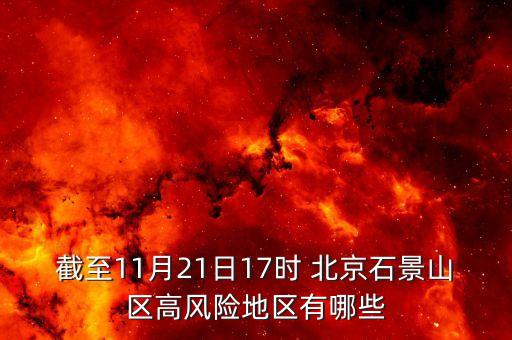 截至11月21日17时 北京石景山区高风险地区有哪些